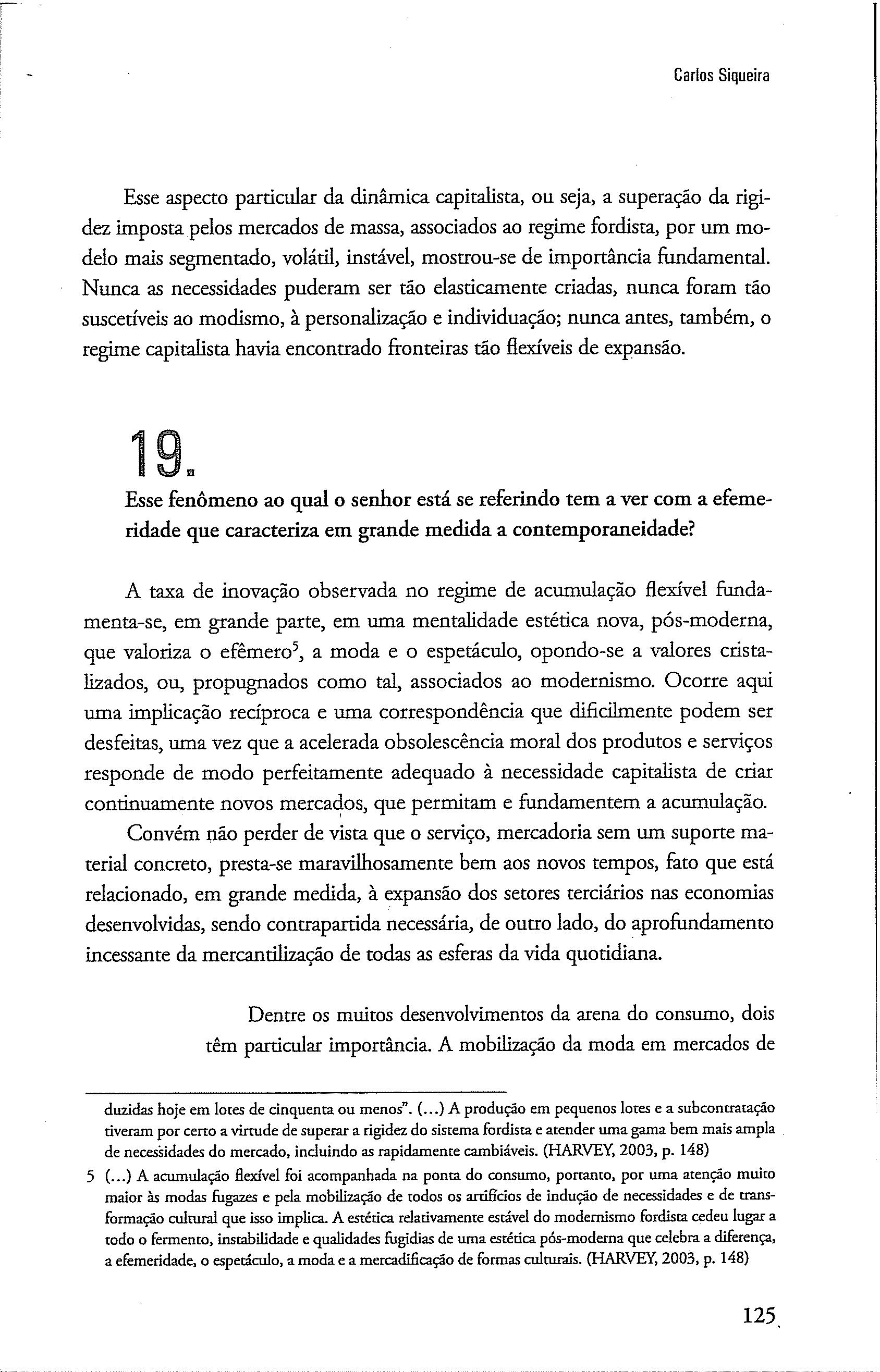 Carlos Siqueira

Esse aspecto particular da dinâmica capitalista, ou seja, a superação da rigidez imposta pelos mercados de massa, associados ao regime fordista, por um modelo mais segmentado, volátil, instável, mostrou-se de importância fundamental. Nunca as necessidades puderam ser tão elasticamente criadas, nunca foram tão suscetíveis ao modismo, à personalização e individuação; nunca antes, também, o regime capitalista havia encontrado fronteiras tão flexíveis de expansão.

19.

Esse fenômeno ao qual o senhor está se referindo tem a ver com a efemeridade que caracteriza em grande medida a contemporaneidade?

A taxa de inovação observada no regime de acumulação flexível fundamenta-se, em grande parte, em uma mentalidade estética nova, pós-moderna, que valoriza o efêmero$^5$, a moda e o espetáculo, opondo-se a valores cristalizados, ou, propugnados como tal, associados ao modernismo. Ocorre aqui uma implicação recíproca e uma correspondência que dificilmente podem ser desfeitas, uma vez que a acelerada obsolescência moral dos produtos e serviços responde de modo perfeitamente adequado à necessidade capitalista de criar continuamente novos mercados, que permitam e fundamentem a acumulação.

Convém não perder de vista que o serviço, mercadoria sem um suporte material concreto, presta-se maravilhosamente bem aos novos tempos, fato que está relacionado, em grande medida, à expansão dos setores terciários nas economias desenvolvidas, sendo contrapartida necessária, de outro lado, do aprofundamento incessante da mercantilização de todas as esferas da vida quotidiana.

Dentre os muitos desenvolvimentos da arena do consumo, dois têm particular importância. A mobilização da moda em mercados de

duzidas hoje em lotes de cinquenta ou menos". (...) A produção em pequenos lotes e a subcontratação tiveram por certo a virtude de superar a rigidez do sistema fordista e atender uma gama bem mais ampla de necessidades do mercado, incluindo as rapidamente cambiáveis. (HARVEY, 2003, p. 148)

5 (...) A acumulação flexível foi acompanhada na ponta do consumo, portanto, por uma atenção muito maior às modas fugazes e pela mobilização de todos os artifícios de indução de necessidades e de transformação cultural que isso implica. A estética relativamente estável do modernismo fordista cedeu lugar a todo o fermento, instabilidade e qualidades fugidias de uma estética pós-moderna que celebra a diferença, a efemeridade, o espetáculo, a moda e a mercadificação de formas culturais. (HARVEY, 2003, p. 148)

125